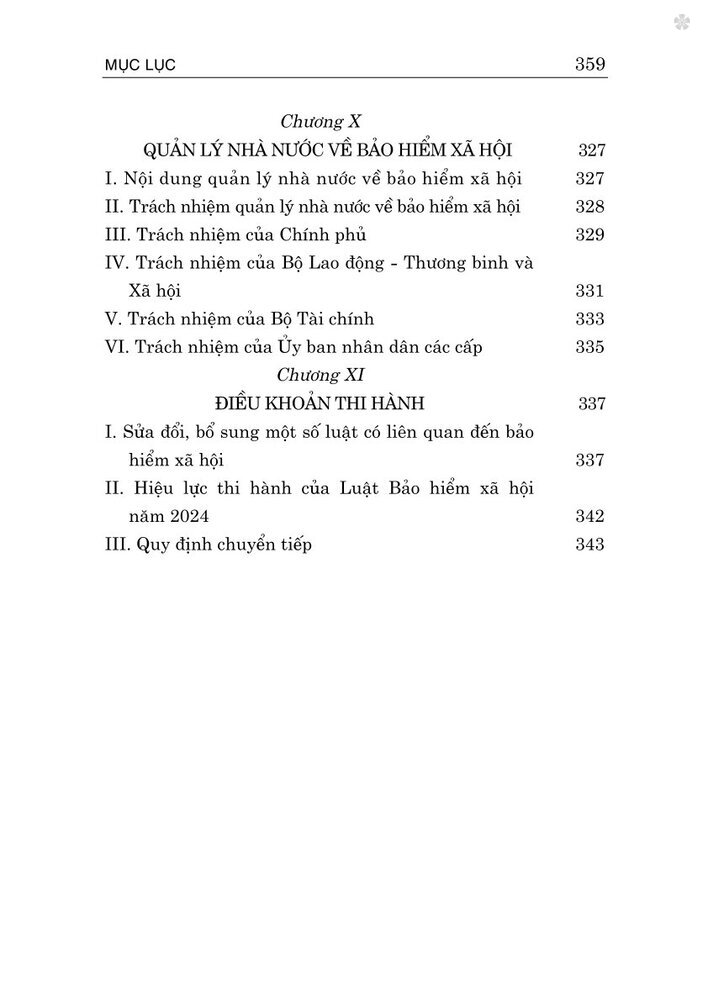 MỤC LỤC 359

Chương X

QUẢN LÝ NHÀ NƯỚC VỀ BẢO HIỂM XÃ HỘI 327

I. Nội dung quản lý nhà nước về bảo hiểm xã hội 327

II. Trách nhiệm quản lý nhà nước về bảo hiểm xã hội 328

III. Trách nhiệm của Chính phủ 329

IV. Trách nhiệm của Bộ Lao động - Thương binh và Xã hội 331

V. Trách nhiệm của Bộ Tài chính 333

VI. Trách nhiệm của Ủy ban nhân dân các cấp 335

Chương XI

ĐIỀU KHOẢN THI HÀNH 337

I. Sửa đổi, bổ sung một số luật có liên quan đến bảo hiểm xã hội 337

II. Hiệu lực thi hành của Luật Bảo hiểm xã hội năm 2024 342

III. Quy định chuyển tiếp 343